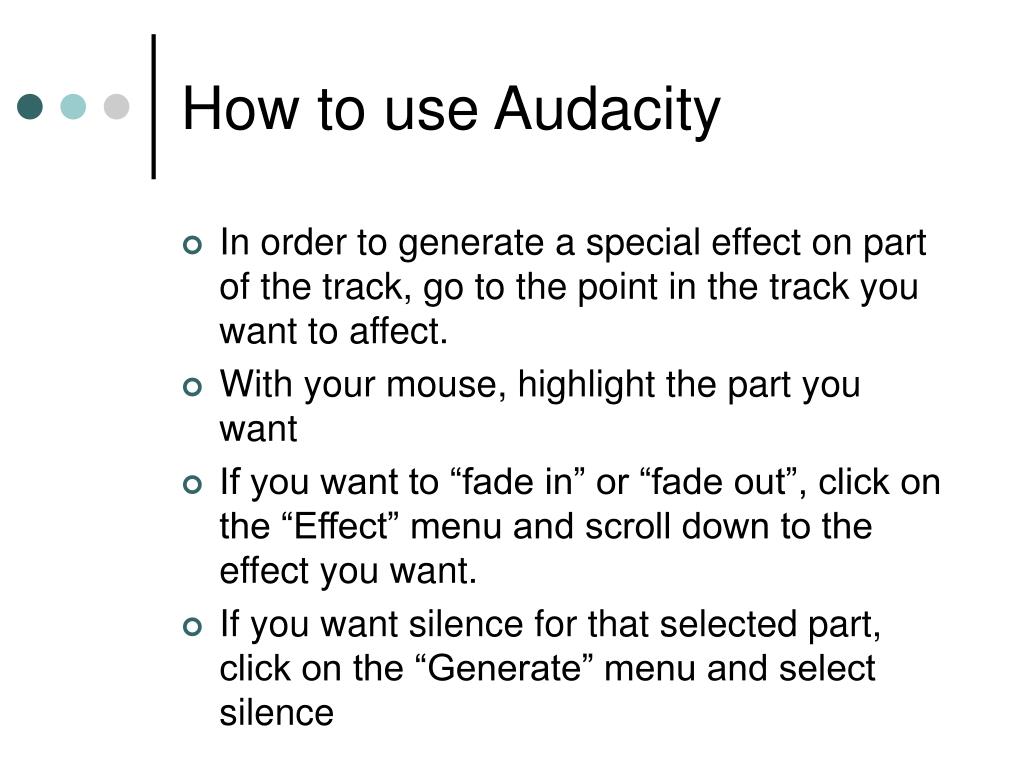 How to use Audacity

In order to generate a special effect on part of the track, go to the point in the track you want to affect.

With your mouse, highlight the part you want

If you want to “fade in” or “fade out”, click on the “Effect” menu and scroll down to the effect you want.

If you want silence for that selected part, click on the “Generate” menu and select silence